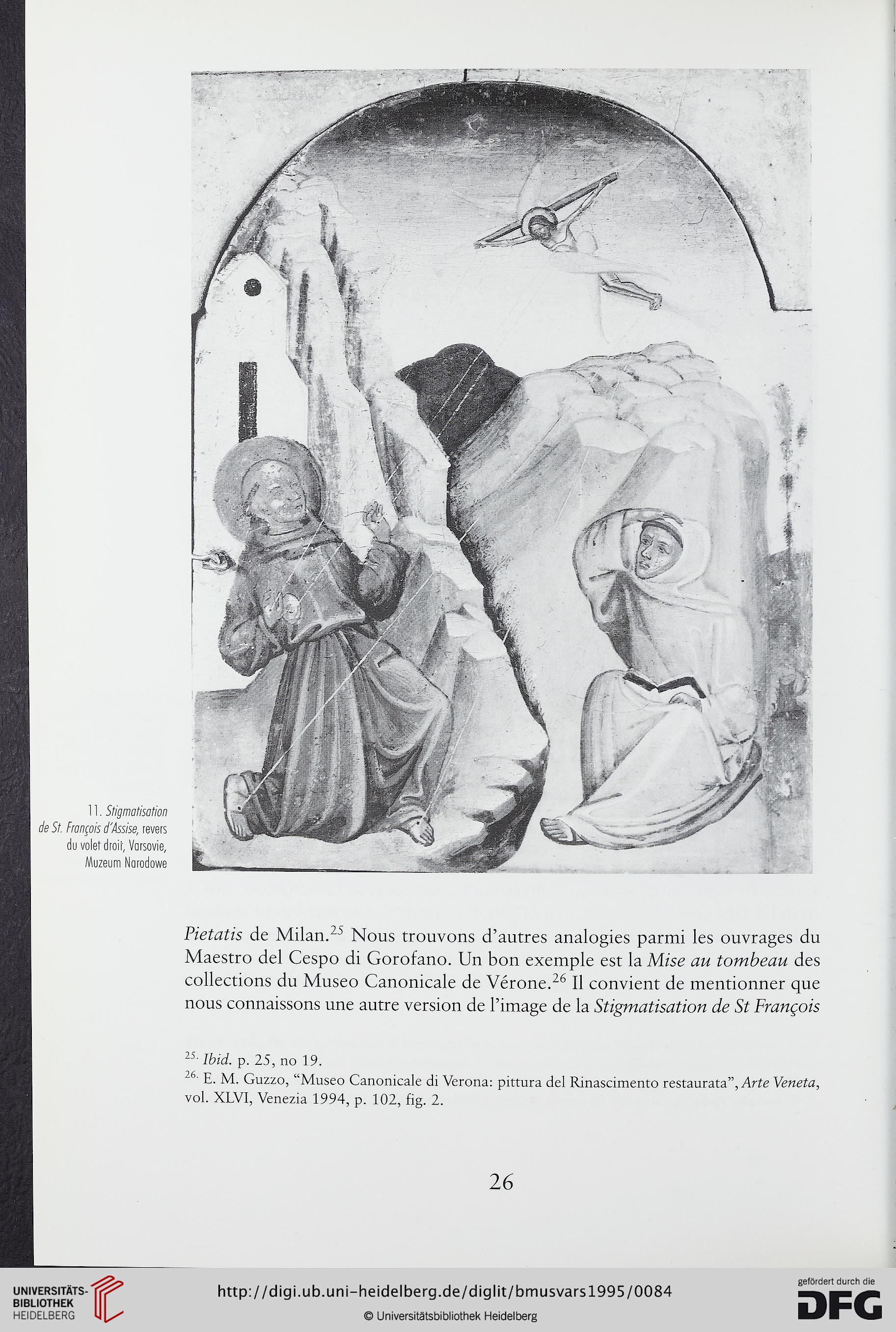 11. Stigmatisation de St. François d'Assise, revers du volet droit, Varsovie, Muzeum Narodowe

Pietatis de Milan.$^{25}$ Nous trouvons d'autres analogies parmi les ouvrages du Maestro del Cespo di Gorofano. Un bon exemple est la Mise au tombeau des collections du Museo Canonicale de Vérone.$^{26}$ Il convient de mentionner que nous connaissons une autre version de l'image de la Stigmatisation de St François

$^{25.}$ Ibid. p. 25, no 19.
$^{26.}$ E. M. Guzzo, "Museo Canonicale di Verona: pittura del Rinascimento restaurata", Arte Veneta, vol. XLVI, Venezia 1994, p. 102, fig. 2.

26

UNIVERSITÄTS-BIBLIOTHEK HEIDELBERG

http://digi.ub.uni-heidelberg.de/diglit/bmusvars1995/0084

© Universitätsbibliothek Heidelberg

gefördert durch die DFG